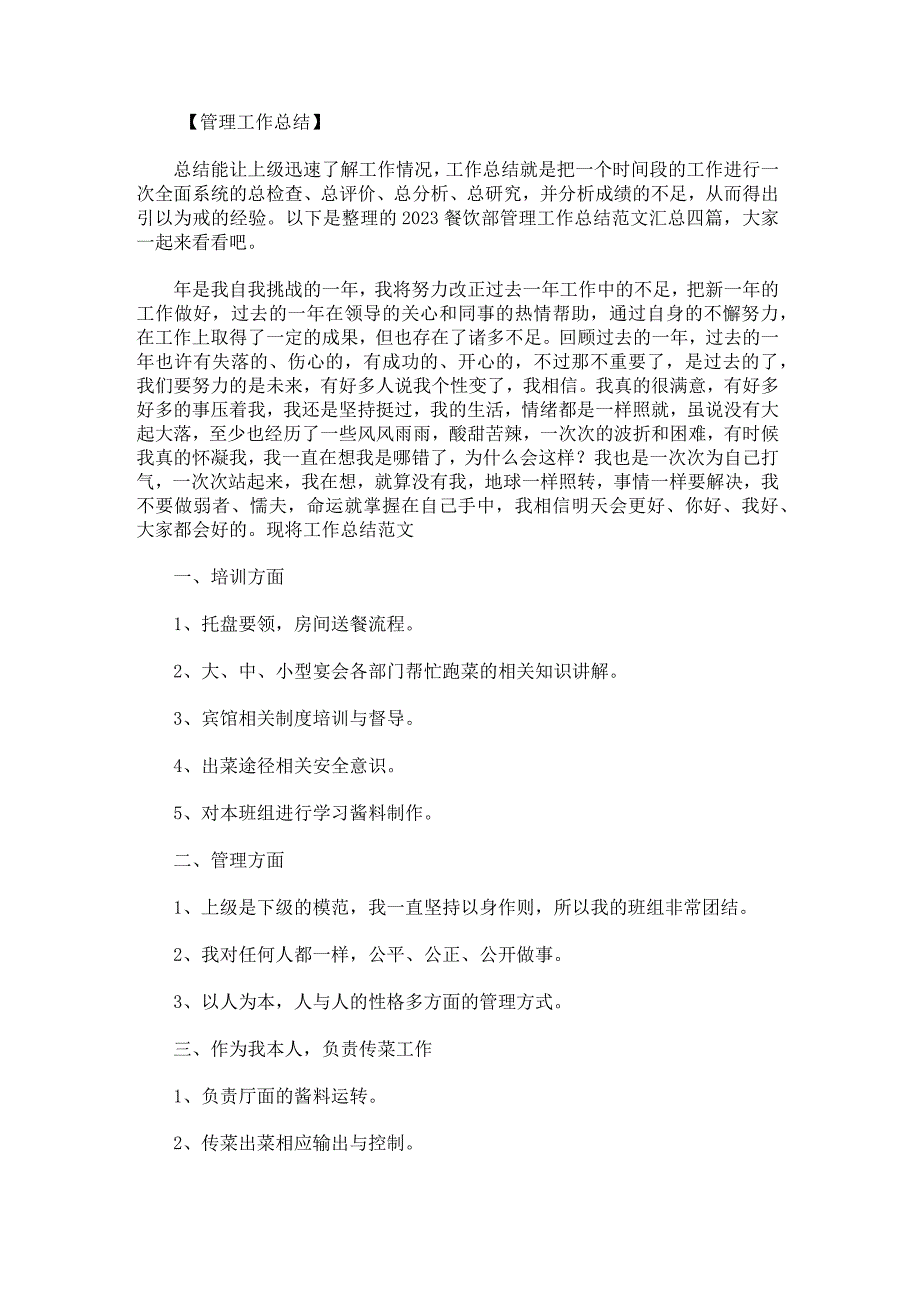 【管理工作总结】

总结能让上级迅速了解工作情况，工作总结就是把一个时间段的工作进行一次全面系统的总检查、总评价、总分析、总研究，并分析成绩的不足，从而得出引以为戒的经验。以下是整理的2023餐饮部管理工作总结范文汇总四篇，大家一起来看看吧。

年是我自我挑战的一年，我将努力改正过去一年工作中的不足，把新一年的工作做好，过去的一年在领导的关心和同事的热情帮助，通过自身的不懈努力，在工作上取得了一定的成果，但也存在了诸多不足。回顾过去的一年，过去的一年也许有失落的、伤心的，有成功的、开心的，不过那不重要了，是过去的了，我们要努力的是未来，有好多人说我个性变了，我相信。我真的很满意，有好多好多的事压着我，我还是坚持挺过，我的生活，情绪都是一样照就，虽说没有大起大落，至少也经历了一些风风雨雨，酸甜苦辣，一次次的波折和困难，有时候我真的怀凝我，我一直在想我是哪错了，为什么会这样？我也是一次次为自己打气，一次次站起来，我在想，就算没有我，地球一样照转，事情一样要解决，我不要做弱者、懦夫，命运就掌握在自己手中，我相信明天会更好、你好、我好、大家都会好的。现将工作总结范文

一、培训方面

1、托盘要领，房间送餐流程。

2、大、中、小型宴会各部门帮忙跑菜的相关知识讲解。

3、宾馆相关制度培训与督导。

4、出菜途径相关安全意识。

5、对本班组进行学习酱料制作。

二、管理方面

1、上级是下级的模范，我一直坚持以身作则，所以我的班组非常团结。

2、我对任何人都一样，公平、公正、公开做事。

3、以人为本，人与人的性格多方面的管理方式。

三、作为我本人，负责传菜工作

1、负责厅面的酱料运转。

2、传菜出菜相应输出与控制。